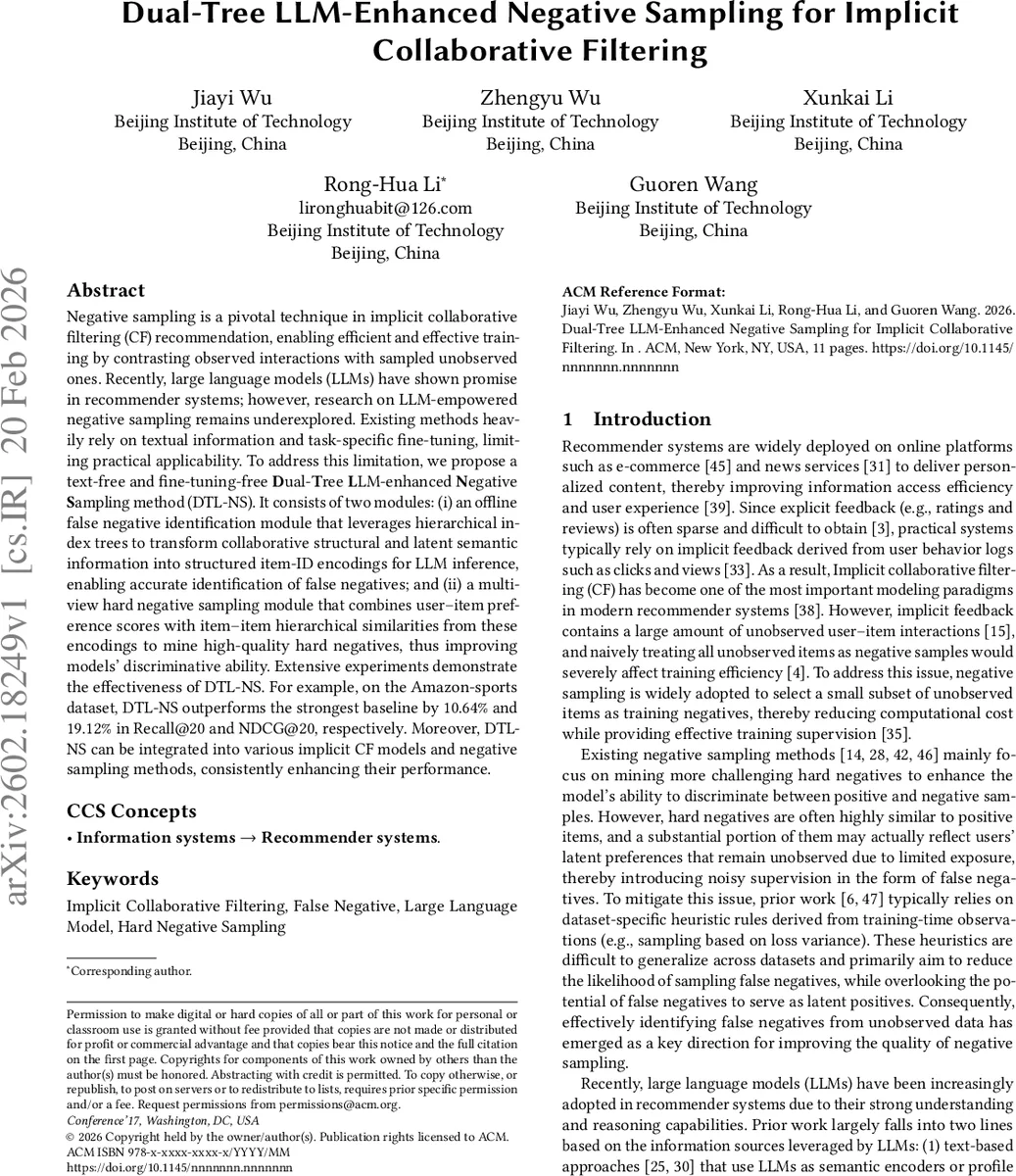 Dual-Tree LLM-Enhanced Negative Sampling for Implicit Collaborative Filtering

Jiayi Wu
Beijing Institute of Technology
Beijing, China

Zhengyu Wu
Beijing Institute of Technology
Beijing, China

Xunkai Li
Beijing Institute of Technology
Beijing, China

Rong-Hua Li*
lironghuabit@126.com
Beijing Institute of Technology
Beijing, China

Guoren Wang
Beijing Institute of Technology
Beijing, China

arXiv:2602.18249v1 [cs.IR] 20 Feb 2026

Abstract

Negative sampling is a pivotal technique in implicit collaborative filtering (CF) recommendation, enabling efficient and effective training by contrasting observed interactions with sampled unobserved ones. Recently, large language models (LLMs) have shown promise in recommender systems; however, research on LLM-empowered negative sampling remains underexplored. Existing methods heavily rely on textual information and task-specific fine-tuning, limiting practical applicability. To address this limitation, we propose a text-free and fine-tuning-free Dual-Tree LLM-enhanced Negative Sampling method (DTL-NS). It consists of two modules: (i) an offline false negative identification module that leverages hierarchical index trees to transform collaborative structural and latent semantic information into structured item-ID encodings for LLM inference, enabling accurate identification of false negatives; and (ii) a multi-view hard negative sampling module that combines user–item preference scores with item–item hierarchical similarities from these encodings to mine high-quality hard negatives, thus improving models' discriminative ability. Extensive experiments demonstrate the effectiveness of DTL-NS. For example, on the Amazon-sports dataset, DTL-NS outperforms the strongest baseline by 10.64% and 19.12% in Recall@20 and NDCG@20, respectively. Moreover, DTL-NS can be integrated into various implicit CF models and negative sampling methods, consistently enhancing their performance.

CCS Concepts

• Information systems → Recommender systems.

Keywords

Implicit Collaborative Filtering, False Negative, Large Language Model, Hard Negative Sampling

*Corresponding author.

Permission to make digital or hard copies of all or part of this work for personal or classroom use is granted without fee provided that copies are not made or distributed for profit or commercial advantage and that copies bear this notice and the full citation on the first page. Copyrights for components of this work owned by others than the author(s) must be honored. Abstracting with credit is permitted. To copy otherwise, or republish, to post on servers or to redistribute to lists, requires prior specific permission and/or a fee. Request permissions from permissions@acm.org.
Conference'17, Washington, DC, USA
© 2026 Copyright held by the owner/author(s). Publication rights licensed to ACM.
ACM ISBN 978-x-xxxx-xxxx-x/YYYY/MM
https://doi.org/10.1145/nnnnnnn.nnnnnnn

ACM Reference Format:
Jiayi Wu, Zhengyu Wu, Xunkai Li, Rong-Hua Li, and Guoren Wang. 2026. Dual-Tree LLM-Enhanced Negative Sampling for Implicit Collaborative Filtering. In . ACM, New York, NY, USA, 11 pages. https://doi.org/10.1145/nnnnnnn.nnnnnnn

1 Introduction

Recommender systems are widely deployed on online platforms such as e-commerce [45] and news services [31] to deliver personalized content, thereby improving information access efficiency and user experience [39]. Since explicit feedback (e.g., ratings and reviews) is often sparse and difficult to obtain [3], practical systems typically rely on implicit feedback derived from user behavior logs such as clicks and views [33]. As a result, Implicit collaborative filtering (CF) has become one of the most important modeling paradigms in modern recommender systems [38]. However, implicit feedback contains a large amount of unobserved user–item interactions [15], and naively treating all unobserved items as negative samples would severely affect training efficiency [4]. To address this issue, negative sampling is widely adopted to select a small subset of unobserved items as training negatives, thereby reducing computational cost while providing effective training supervision [35].

Existing negative sampling methods [14, 28, 42, 46] mainly focus on mining more challenging hard negatives to enhance the model's ability to discriminate between positive and negative samples. However, hard negatives are often highly similar to positive items, and a substantial portion of them may actually reflect users' latent preferences that remain unobserved due to limited exposure, thereby introducing noisy supervision in the form of false negatives. To mitigate this issue, prior work [6, 47] typically relies on dataset-specific heuristic rules derived from training-time observations (e.g., sampling based on loss variance). These heuristics are difficult to generalize across datasets and primarily aim to reduce the likelihood of sampling false negatives, while overlooking the potential of false negatives to serve as latent positives. Consequently, effectively identifying false negatives from unobserved data has emerged as a key direction for improving the quality of negative sampling.

Recently, large language models (LLMs) have been increasingly adopted in recommender systems due to their strong understanding and reasoning capabilities. Prior work largely falls into two lines based on the information sources leveraged by LLMs: (1) text-based approaches [25, 30] that use LLMs as semantic encoders or profile